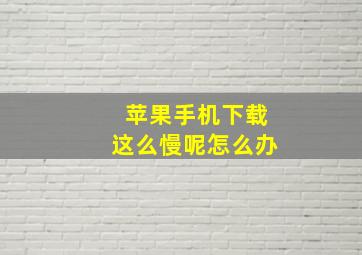 苹果手机下载
这么慢呢怎么办